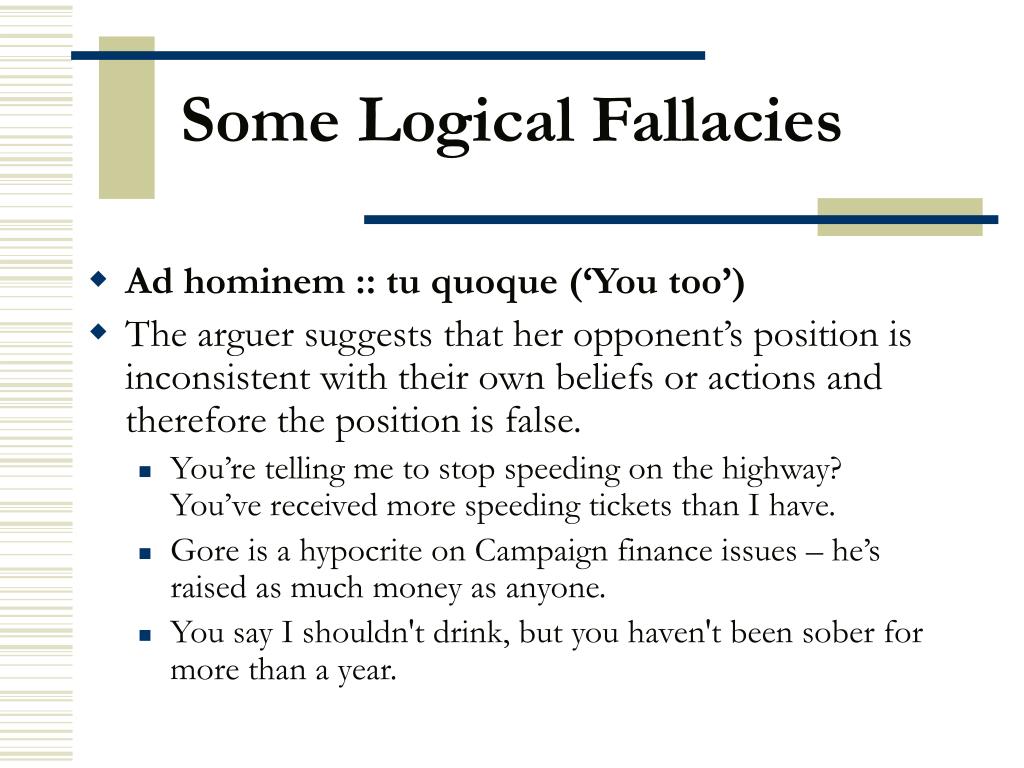 Some Logical Fallacies

Ad hominem :: tu quoque (‘You too’)

The arguer suggests that her opponent’s position is inconsistent with their own beliefs or actions and therefore the position is false.

You’re telling me to stop speeding on the highway? You’ve received more speeding tickets than I have.

Gore is a hypocrite on Campaign finance issues – he’s raised as much money as anyone.

You say I shouldn't drink, but you haven't been sober for more than a year.